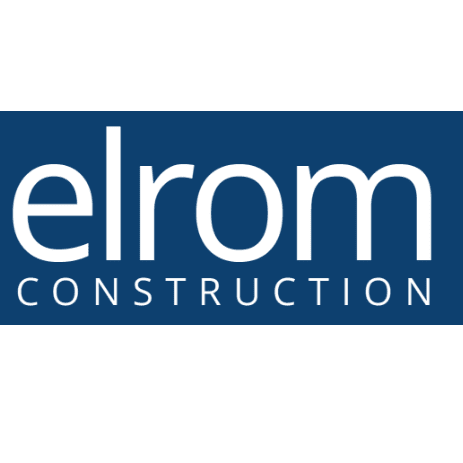 elrom
CONSTRUCTION